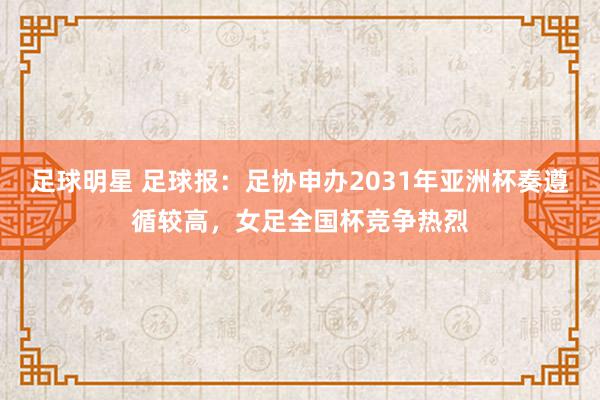 足球明星 足球报：足协申办2031年亚洲杯奏遵循较高，女足全国杯竞争热烈